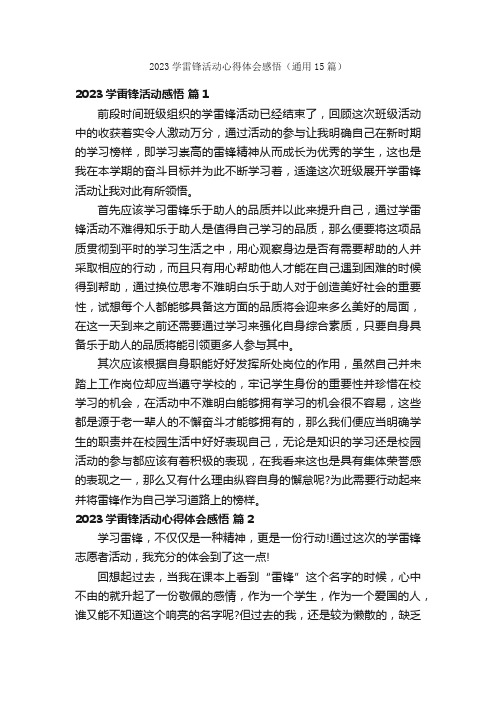 2023 学雷锋活动心得体会感悟（通用 15 篇）

2023 学雷锋活动感悟 篇 1

前段时间班级组织的学雷锋活动已经结束了，回顾这次班级活动中的收获着实令人激动万分，通过活动的参与让我明确自己在新时期的学习榜样，即学习崇高的雷锋精神从而成长为优秀的学生，这也是我在本学期的奋斗目标并为此不断学习着，适逢这次班级展开学雷锋活动让我对此有所领悟。

首先应该学习雷锋乐于助人的品质并以此来提升自己，通过学雷锋活动不难得知乐于助人是值得自己学习的品质，那么便要将这项品质贯彻到平时的学习生活之中，用心观察身边是否有需要帮助的人并采取相应的行动，而且只有用心帮助他人才能在自己遇到困难的时候得到帮助，通过换位思考不难明白乐于助人对于创造美好社会的重要性，试想每个人都能够具备这方面的品质将会迎来多么美好的局面，在这一天到来之前还需要通过学习来强化自身综合素质，只要自身具备乐于助人的品质将能引领更多人参与其中。

其次应该根据自身职能好好发挥所处岗位的作用，虽然自己并未踏上工作岗位却应当遵守学校的，牢记学生身份的重要性并珍惜在校学习的机会，在活动中不难明白能够拥有学习的机会很不容易，这些都是源于老一辈人的不懈奋斗才能够拥有的，那么我们便应当明确学生的职责并在校园生活中好好表现自己，无论是知识的学习还是校园活动的参与都应该有着积极的表现，在我看来这也是具有集体荣誉感的表现之一，那么又有什么理由纵容自身的懈怠呢?为此需要行动起来并将雷锋作为自己学习道路上的榜样。

2023 学雷锋活动心得体会感悟 篇 2

学习雷锋，不仅仅是一种精神，更是一份行动!通过这次的学雷锋志愿者活动，我充分的体会到了这一点!

回想起过去，当我在课本上看到“雷锋”这个名字的时候，心中不由的就升起了一份敬佩的感情，作为一个学生，作为一个爱国的人，谁又能不知道这个响亮的名字呢?但过去的我，还是较为懒散的，缺乏